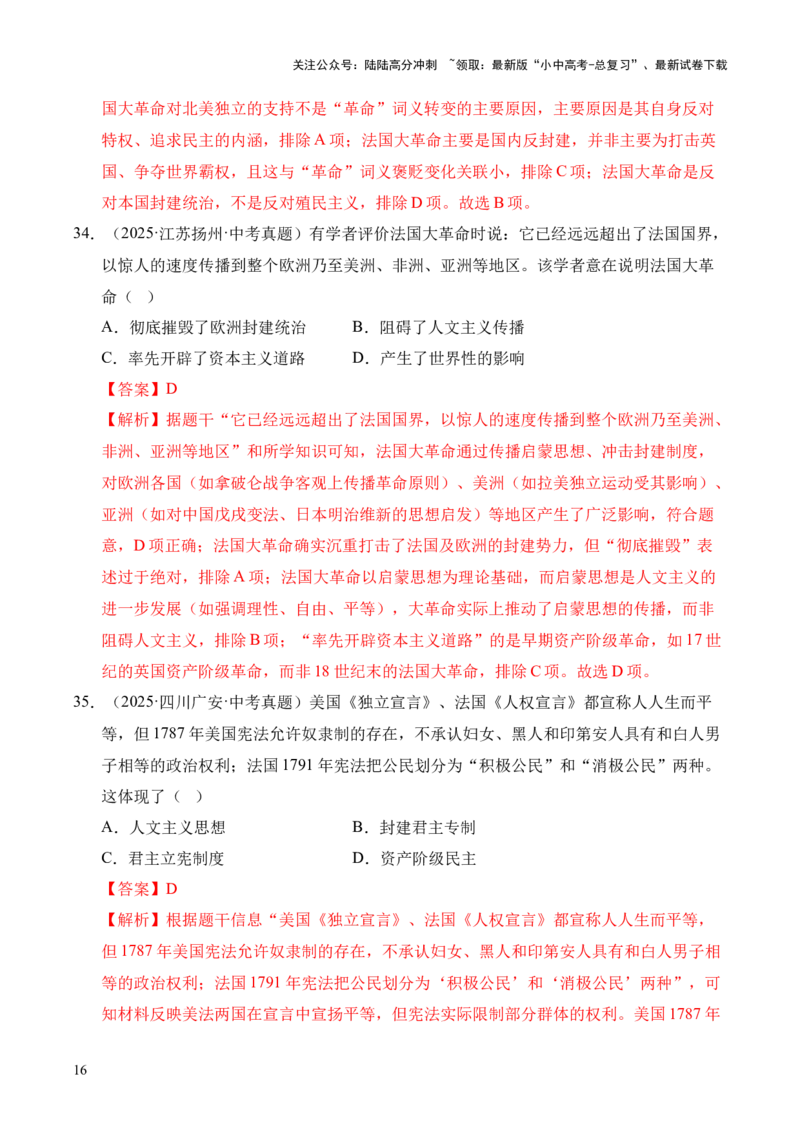 关注公众号：陆陆高分冲刺 ~领取：最新版“小中高考-总复习”、最新试卷下载

国大革命对北美独立的支持不是“革命”词义转变的主要原因，主要原因是其自身反对特权、追求民主的内涵，排除A项；法国大革命主要是国内反封建，并非主要为打击英国、争夺世界霸权，且这与“革命”词义褒贬变化关联小，排除C项；法国大革命是反对本国封建统治，不是反对殖民主义，排除D项。故选B项。

34.（2025·江苏扬州·中考真题）有学者评价法国大革命时说：它已经远远超出了法国国界，以惊人的速度传播到整个欧洲乃至美洲、非洲、亚洲等地区。该学者意在说明法国大革命（ ）

A．彻底摧毁了欧洲封建统治 B．阻碍了人文主义传播

C．率先开辟了资本主义道路 D．产生了世界性的影响

【答案】D

【解析】据题干“它已经远远超出了法国国界，以惊人的速度传播到整个欧洲乃至美洲、非洲、亚洲等地区”和所学知识可知，法国大革命通过传播启蒙思想、冲击封建制度，对欧洲各国（如拿破仑战争客观上传播革命原则）、美洲（如拉美独立运动受其影响）、亚洲（如对中国戊戌变法、日本明治维新的思想启发）等地区产生了广泛影响，符合题意，D项正确；法国大革命确实沉重打击了法国及欧洲的封建势力，但“彻底摧毁”表述过于绝对，排除A项；法国大革命以启蒙思想为理论基础，而启蒙思想是人文主义的进一步发展（如强调理性、自由、平等），大革命实际上推动了启蒙思想的传播，而非阻碍人文主义，排除B项；“率先开辟资本主义道路”的是早期资产阶级革命，如17世纪的英国资产阶级革命，而非18世纪末的法国大革命，排除C项。故选D项。

35.（2025·四川广安·中考真题）美国《独立宣言》、法国《人权宣言》都宣称人人生而平等，但1787年美国宪法允许奴隶制的存在，不承认妇女、黑人和印第安人具有和白人男子相等的政治权利；法国1791年宪法把公民划分为“积极公民”和“消极公民”两种。这体现了（ ）

A．人文主义思想 B．封建君主专制

C．君主立宪制度 D．资产阶级民主

【答案】D

【解析】根据题干信息“美国《独立宣言》、法国《人权宣言》都宣称人人生而平等，但1787年美国宪法允许奴隶制的存在，不承认妇女、黑人和印第安人具有和白人男子相等的政治权利；法国1791年宪法把公民划分为‘积极公民’和‘消极公民’两种”，可知材料反映美法两国在宣言中宣扬平等，但宪法实际限制部分群体的权利。美国1787年

16